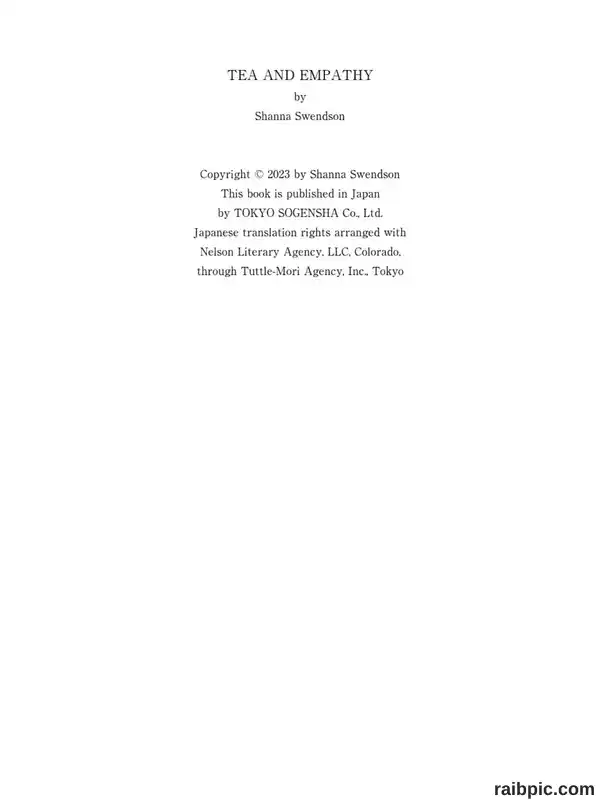 TEA AND EMPATHY
by
Shanna Swendson

Copyright © 2023 by Shanna Swendson
This book is published in Japan
by TOKYO SOGENSHA Co., Ltd.
Japanese translation rights arranged with
Nelson Literary Agency, LLC, Colorado,
through Tuttle-Mori Agency, Inc., Tokyo

raibpic.com